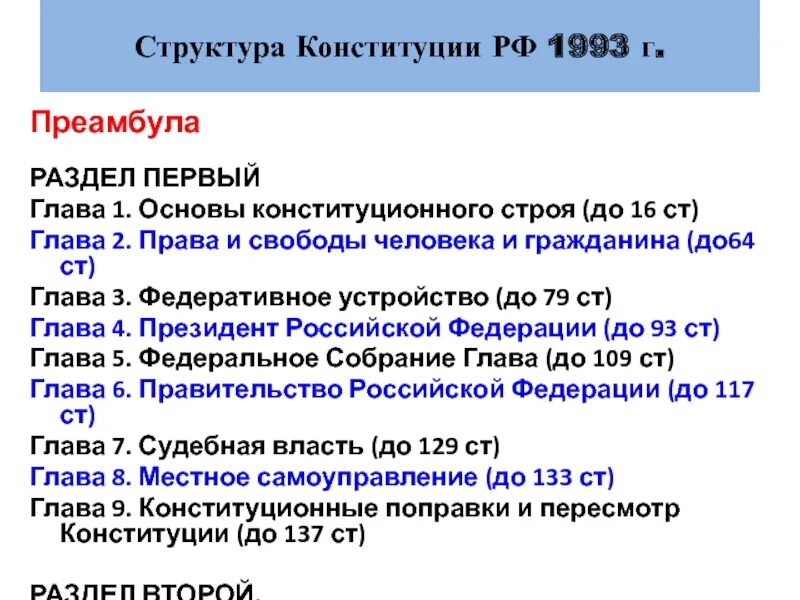 Структура Конституции РФ 1993 г.

Преамбула

РАЗДЕЛ ПЕРВЫЙ
Глава 1. Основы конституционного строя (до 16 ст)
Глава 2. Права и свободы человека и гражданина (до64 ст)
Глава 3. Федеративное устройство (до 79 ст)
Глава 4. Президент Российской Федерации (до 93 ст)
Глава 5. Федеральное Собрание Глава (до 109 ст)
Глава 6. Правительство Российской Федерации (до 117 ст)
Глава 7. Судебная власть (до 129 ст)
Глава 8. Местное самоуправление (до 133 ст)
Глава 9. Конституционные поправки и пересмотр Конституции (до 137 ст)

РАЗДЕЛ ВТОРОЙ.